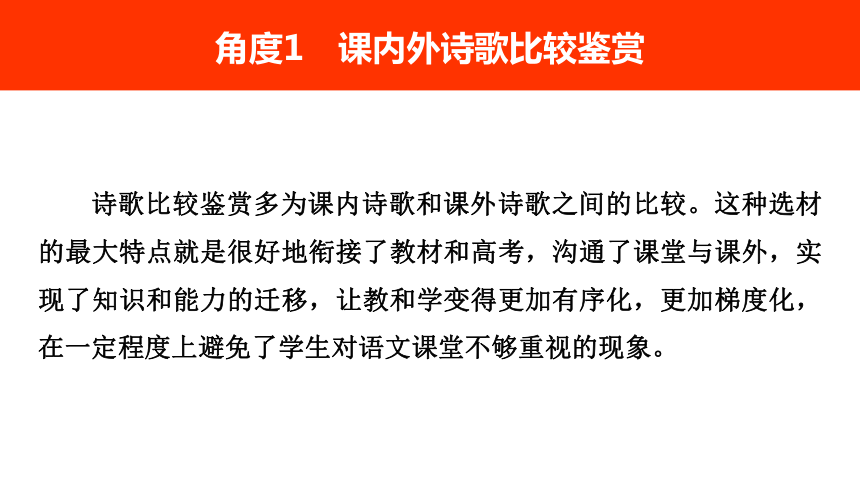 角度1　课内外诗歌比较鉴赏

诗歌比较鉴赏多为课内诗歌和课外诗歌之间的比较。这种选材的最大特点就是很好地衔接了教材和高考，沟通了课堂与课外，实现了知识和能力的迁移，让教和学变得更加有序化，更加梯度化，在一定程度上避免了学生对语文课堂不够重视的现象。